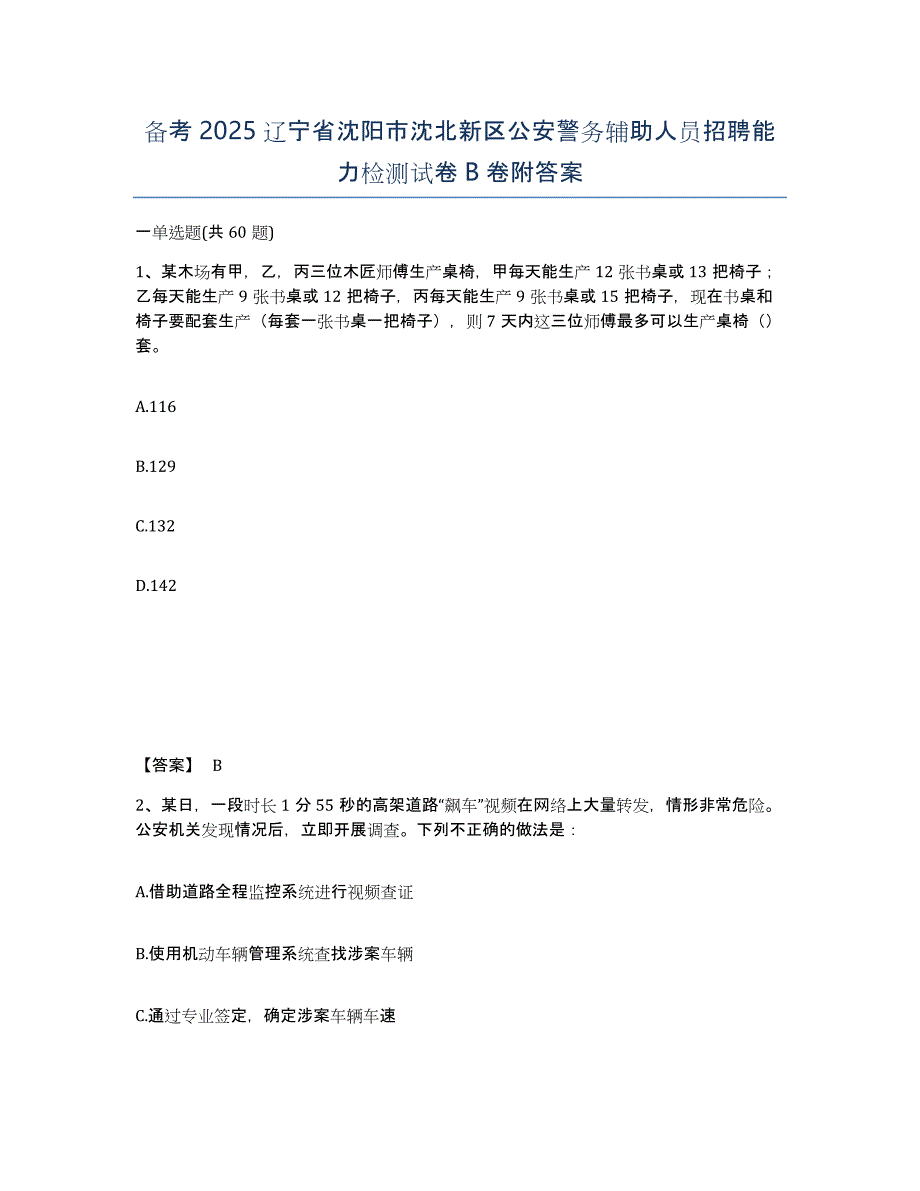 备考 2025 辽宁省沈阳市沈北新区公安警务辅助人员招聘能力检测试卷 B 卷附答案

一单选题(共 60 题)

1、某木场有甲，乙，丙三位木匠师傅生产桌椅，甲每天能生产 12 张书桌或 13 把椅子；乙每天能生产 9 张书桌或 12 把椅子，丙每天能生产 9 张书桌或 15 把椅子，现在书桌和椅子要配套生产（每套一张书桌一把椅子），则 7 天内这三位师傅最多可以生产桌椅（）套。

A.116

B.129

C.132

D.142

【答案】 B

2、某日，一段时长 1 分 55 秒的高架道路“飙车”视频在网络上大量转发，情形非常危险。公安机关发现情况后，立即开展调查。下列不正确的做法是：

A.借助道路全程监控系统进行视频查证

B.使用机动车辆管理系统查找涉案车辆

C.通过专业签定，确定涉案车辆车速